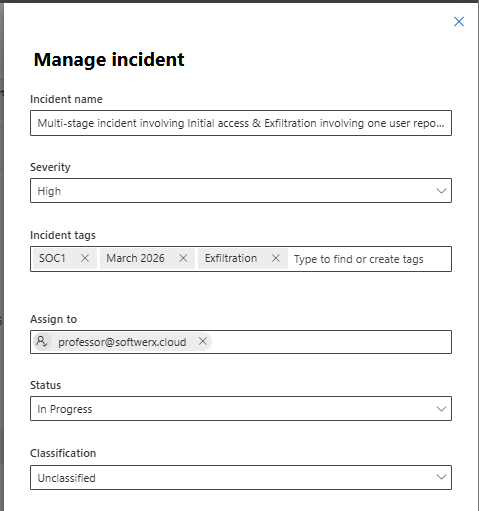 Manage incident

Incident name

Multi-stage incident involving Initial access & Exfiltration involving one user repo...

Severity

High

Incident tags

SOC1 March 2026 Exfiltration Type to find or create tags

Assign to

professor@softwerx.cloud

Status

In Progress

Classification

Unclassified